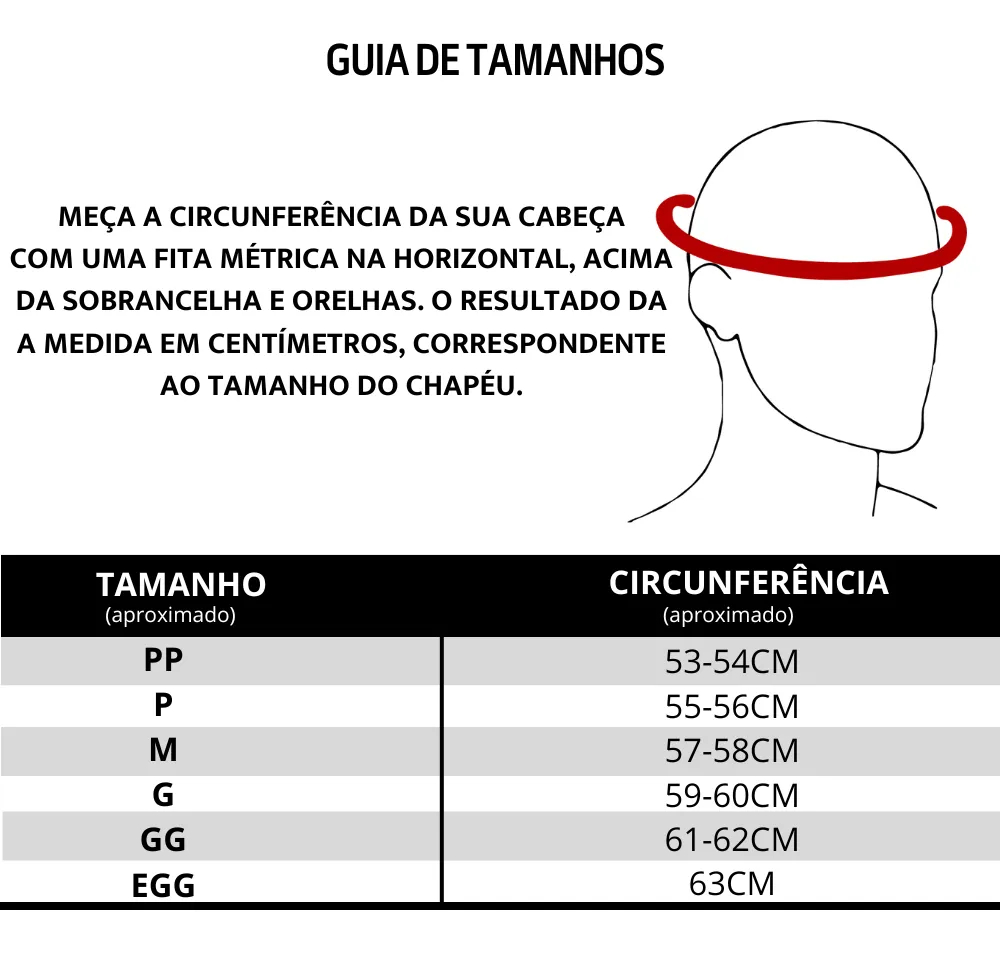 GUIA DE TAMANHOS

MEÇA A CIRCUNFERÊNCIA DA SUA CABEÇA COM UMA FITA MÉTRICA NA HORIZONTAL, ACIMA DA SOBRANCELHA E ORELHAS. O RESULTADO DA A MEDIDA EM CENTÍMETROS, CORRESPONDENTE AO TAMANHO DO CHAPÉU.

| TAMANHO (aproximado) | CIRCUNFERÊNCIA (aproximado) |
|---|---|
| PP | 53-54CM |
| P | 55-56CM |
| M | 57-58CM |
| G | 59-60CM |
| GG | 61-62CM |
| EGG | 63CM |